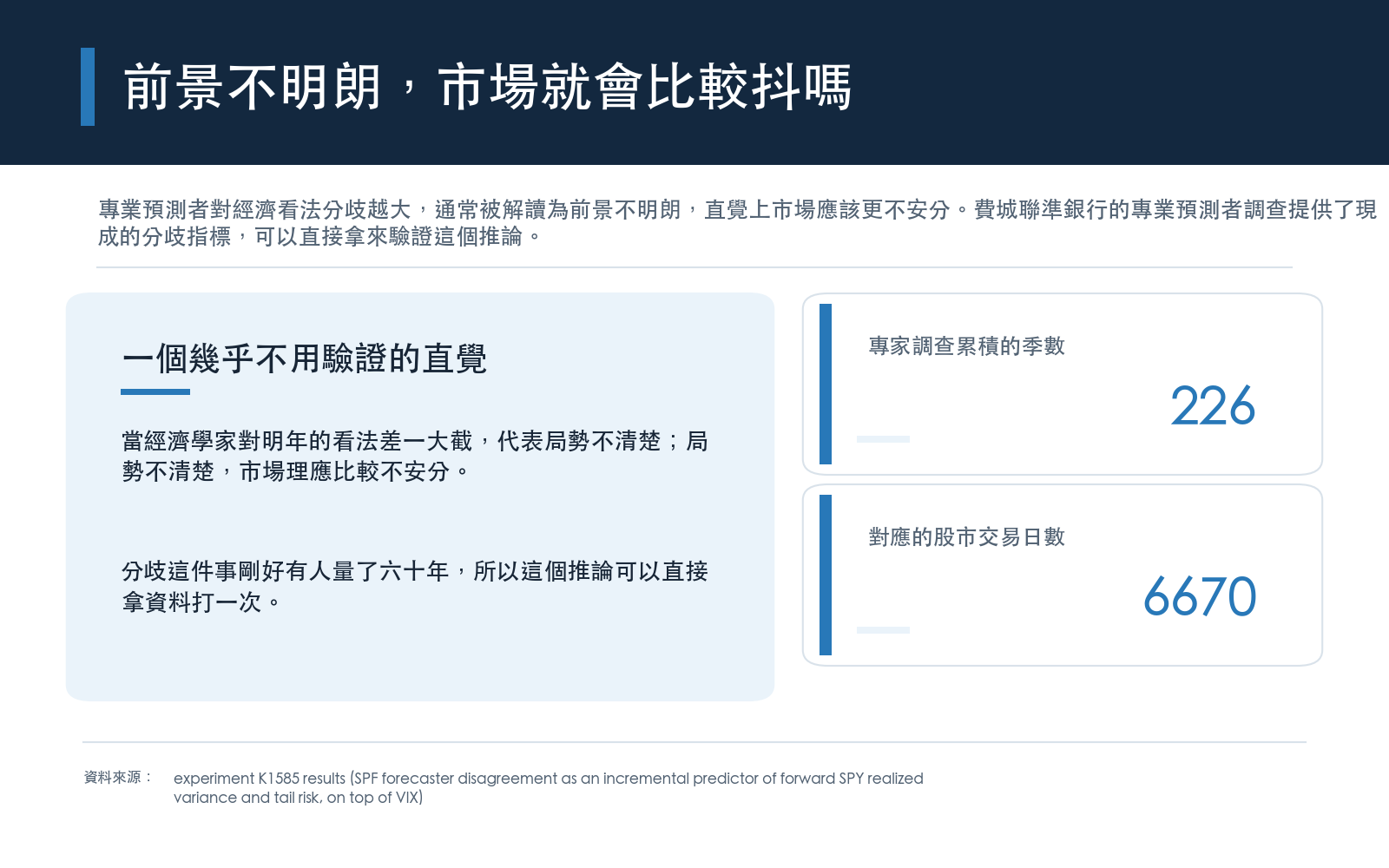 前景不明朗，市場就會比較抖嗎

專業預測者對經濟看法分歧越大，通常被解讀為前景不明朗，直覺上市場應該更不安分。費城聯準銀行的專業預測者調查提供了現成的分歧指標，可以直接拿來驗證這個推論。

一個幾乎不用驗證的直覺

當經濟學家對明年的看法差一大截，代表局勢不清楚；局勢不清楚，市場理應比較不安分。

分歧這件事剛好有人量了六十年，所以這個推論可以直接拿資料打一次。

專家調查累積的季數

226

對應的股市交易日數

6670

資料來源：

experiment K1585 results (SPF forecaster disagreement as an incremental predictor of forward SPY realized variance and tail risk, on top of VIX)